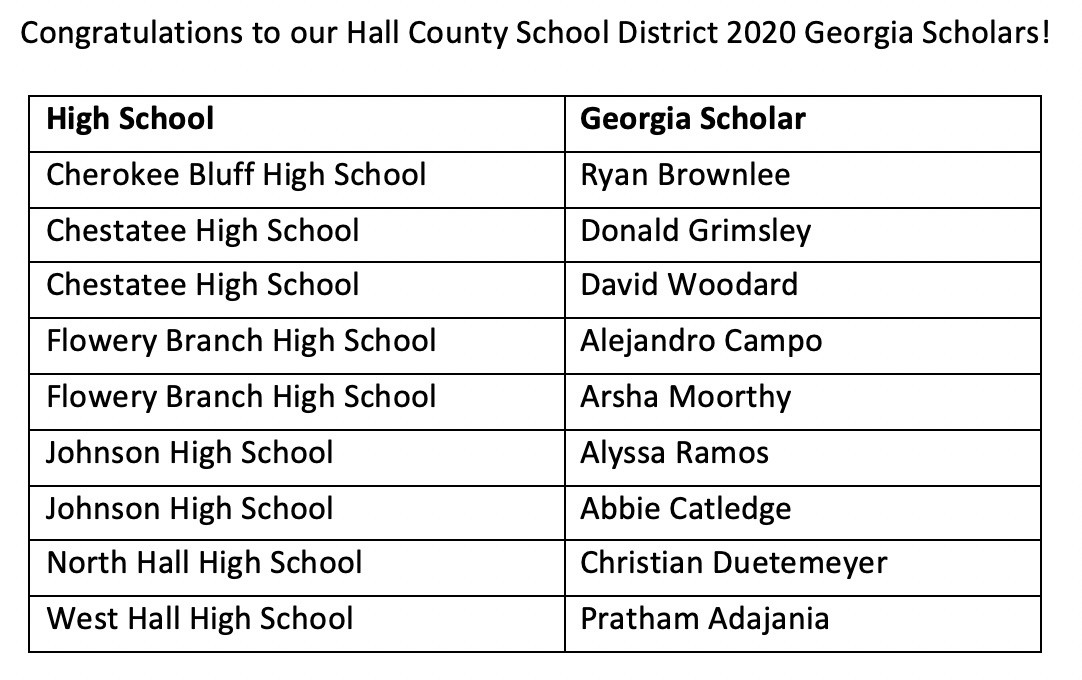 Congratulations to our Hall County School District 2020 Georgia Scholars!

| High School | Georgia Scholar |
|---|---|
| Cherokee Bluff High School | Ryan Brownlee |
| Chestatee High School | Donald Grimsley |
| Chestatee High School | David Woodard |
| Flowery Branch High School | Alejandro Campo |
| Flowery Branch High School | Arsha Moorthy |
| Johnson High School | Alyssa Ramos |
| Johnson High School | Abbie Catledge |
| North Hall High School | Christian Duetemeyer |
| West Hall High School | Pratham Adajania |